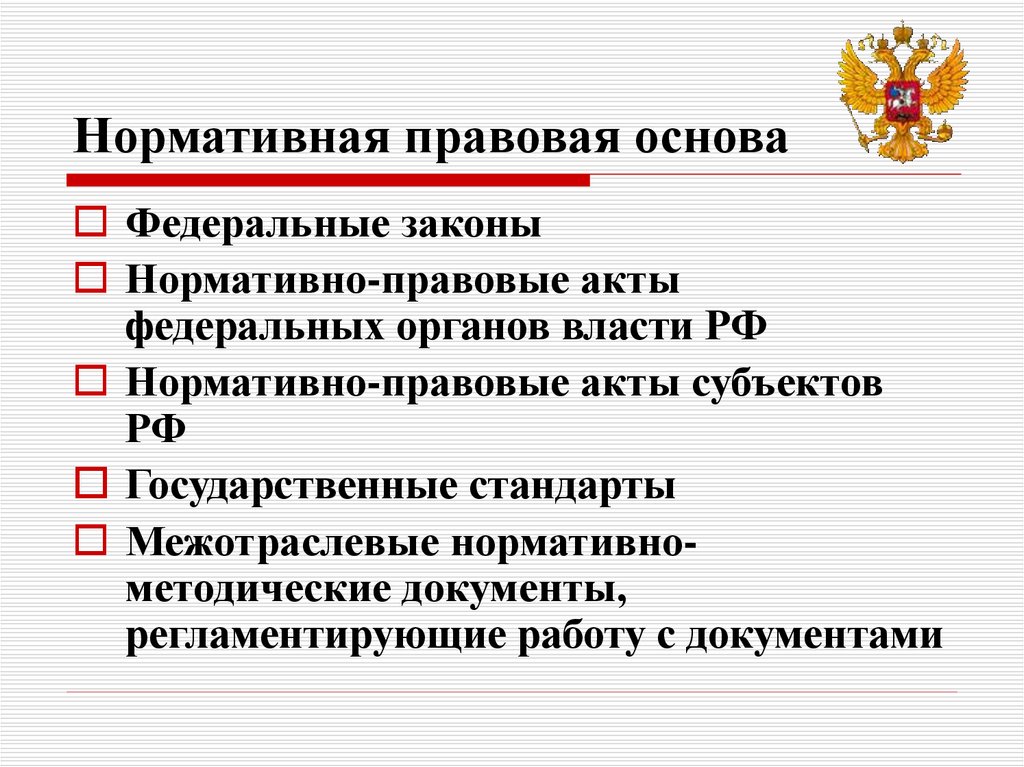 Нормативная правовая основа

Федеральные законы

Нормативно-правовые акты федеральных органов власти РФ

Нормативно-правовые акты субъектов РФ

Государственные стандарты

Межотраслевые нормативно-методические документы, регламентирующие работу с документами